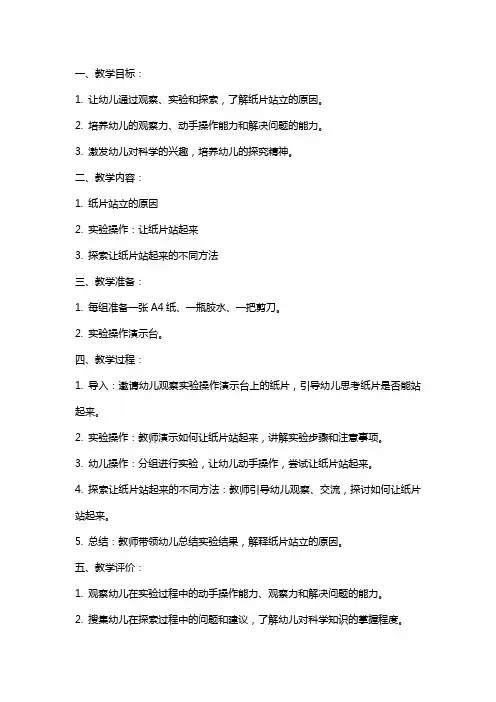 一、教学目标：

1. 让幼儿通过观察、实验和探索，了解纸片站立的原因。

2. 培养幼儿的观察力、动手操作能力和解决问题的能力。

3. 激发幼儿对科学的兴趣，培养幼儿的探究精神。

二、教学内容：

1. 纸片站立的原因

2. 实验操作：让纸片站起来

3. 探索让纸片站起来的不同方法

三、教学准备：

1. 每组准备一张 A4 纸、一瓶胶水、一把剪刀。

2. 实验操作演示台。

四、教学过程：

1. 导入：邀请幼儿观察实验操作演示台上的纸片，引导幼儿思考纸片是否能站起来。

2. 实验操作：教师演示如何让纸片站起来，讲解实验步骤和注意事项。

3. 幼儿操作：分组进行实验，让幼儿动手操作，尝试让纸片站起来。

4. 探索让纸片站起来的不同方法：教师引导幼儿观察、交流，探讨如何让纸片站起来。

5. 总结：教师带领幼儿总结实验结果，解释纸片站立的原因。

五、教学评价：

1. 观察幼儿在实验过程中的动手操作能力、观察力和解决问题的能力。

2. 搜集幼儿在探索过程中的问题和建议，了解幼儿对科学知识的掌握程度。